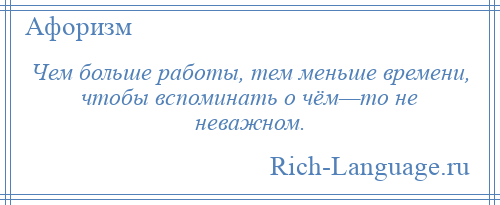 Афоризм

Чем больше работы, тем меньше времени, чтобы вспоминать о чём—то не неважном.

Rich-Language.ru